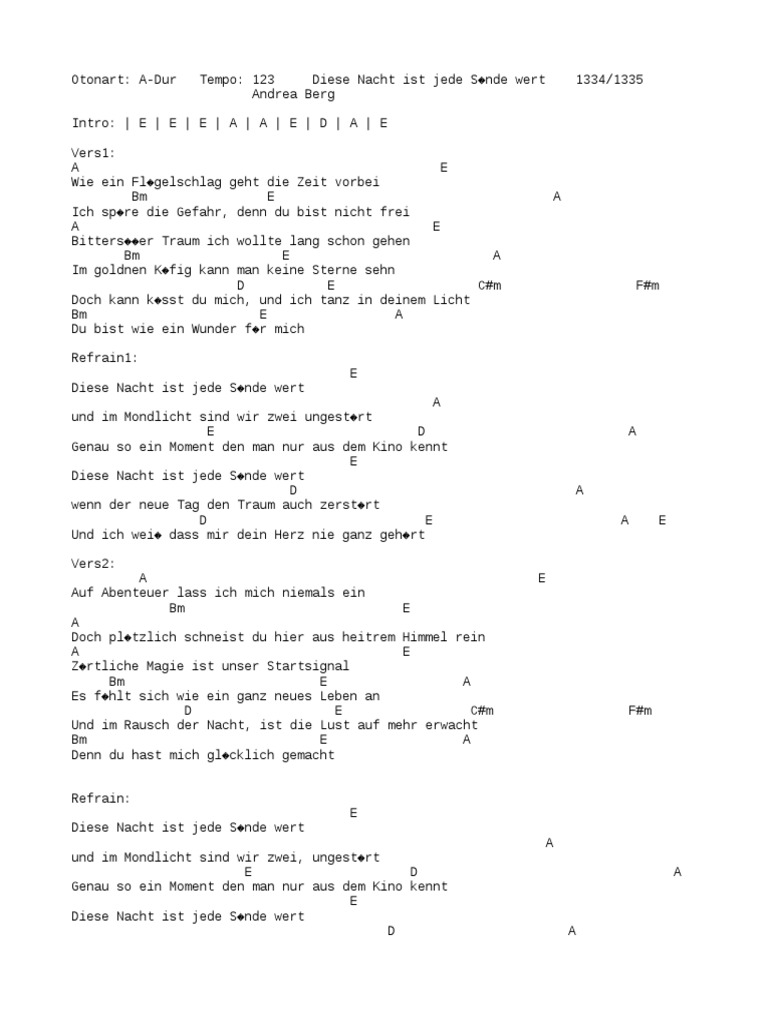 Otonart: A-Dur   Tempo: 123     Diese Nacht ist jede S◆nde wert    1334/1335
Andrea Berg

Intro: | E | E | E | A | A | E | D | A | E

Vers1:
A E
Wie ein Fl◆gelschlag geht die Zeit vorbei
Bm E A
Ich sp◆re die Gefahr, denn du bist nicht frei
A E
Bitters◆◆er Traum ich wollte lang schon gehen
Bm E A
Im goldnen K◆fig kann man keine Sterne sehn
D E C#m F#m
Doch kann k◆sst du mich, und ich tanz in deinem Licht
Bm E A
Du bist wie ein Wunder f◆r mich

Refrain1:
E
Diese Nacht ist jede S◆nde wert
A
und im Mondlicht sind wir zwei ungest◆rt
E D A
Genau so ein Moment den man nur aus dem Kino kennt
E
Diese Nacht ist jede S◆nde wert
D A
wenn der neue Tag den Traum auch zerst◆rt
D E A E
Und ich wei◆ dass mir dein Herz nie ganz geh◆rt

Vers2:
A E
Auf Abenteuer lass ich mich niemals ein
Bm E
A
Doch pl◆tzlich schneist du hier aus heitrem Himmel rein
A E
Z◆rtliche Magie ist unser Startsignal
Bm E A
Es f◆hlt sich wie ein ganz neues Leben an
D E C#m F#m
Und im Rausch der Nacht, ist die Lust auf mehr erwacht
Bm E A
Denn du hast mich gl◆cklich gemacht

Refrain:
E
Diese Nacht ist jede S◆nde wert
A
und im Mondlicht sind wir zwei, ungest◆rt
E D A
Genau so ein Moment den man nur aus dem Kino kennt
E
Diese Nacht ist jede S◆nde wert
D A